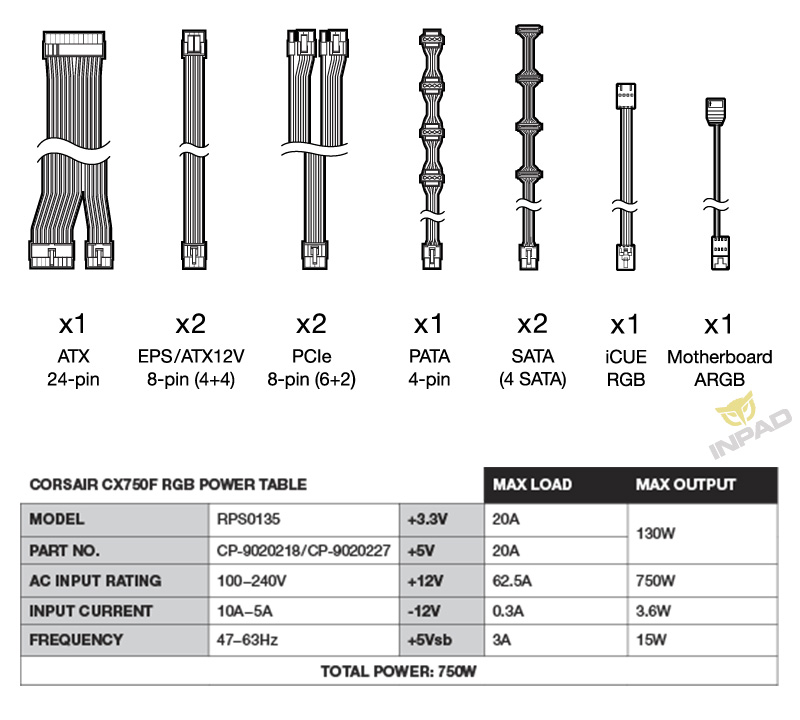 x1
ATX
24-pin

x2
EPS/ATX12V
8-pin (4+4)

x2
PCIe
8-pin (6+2)

x1
PATA
4-pin

x2
SATA
(4 SATA)

x1
iCUE
RGB

x1
Motherboard
ARGB

INPAD

| CORSAIR CX750F RGB POWER TABLE | | | MAX LOAD | MAX OUTPUT |
|---|---|---|---|---|
| MODEL | RPS0135 | +3.3V | 20A | 130W |
| PART NO. | CP-9020218/CP-9020227 | +5V | 20A | |
| AC INPUT RATING | 100–240V | +12V | 62.5A | 750W |
| INPUT CURRENT | 10A–5A | -12V | 0.3A | 3.6W |
| FREQUENCY | 47–63Hz | +5Vsb | 3A | 15W |
| TOTAL POWER: 750W | | | | |